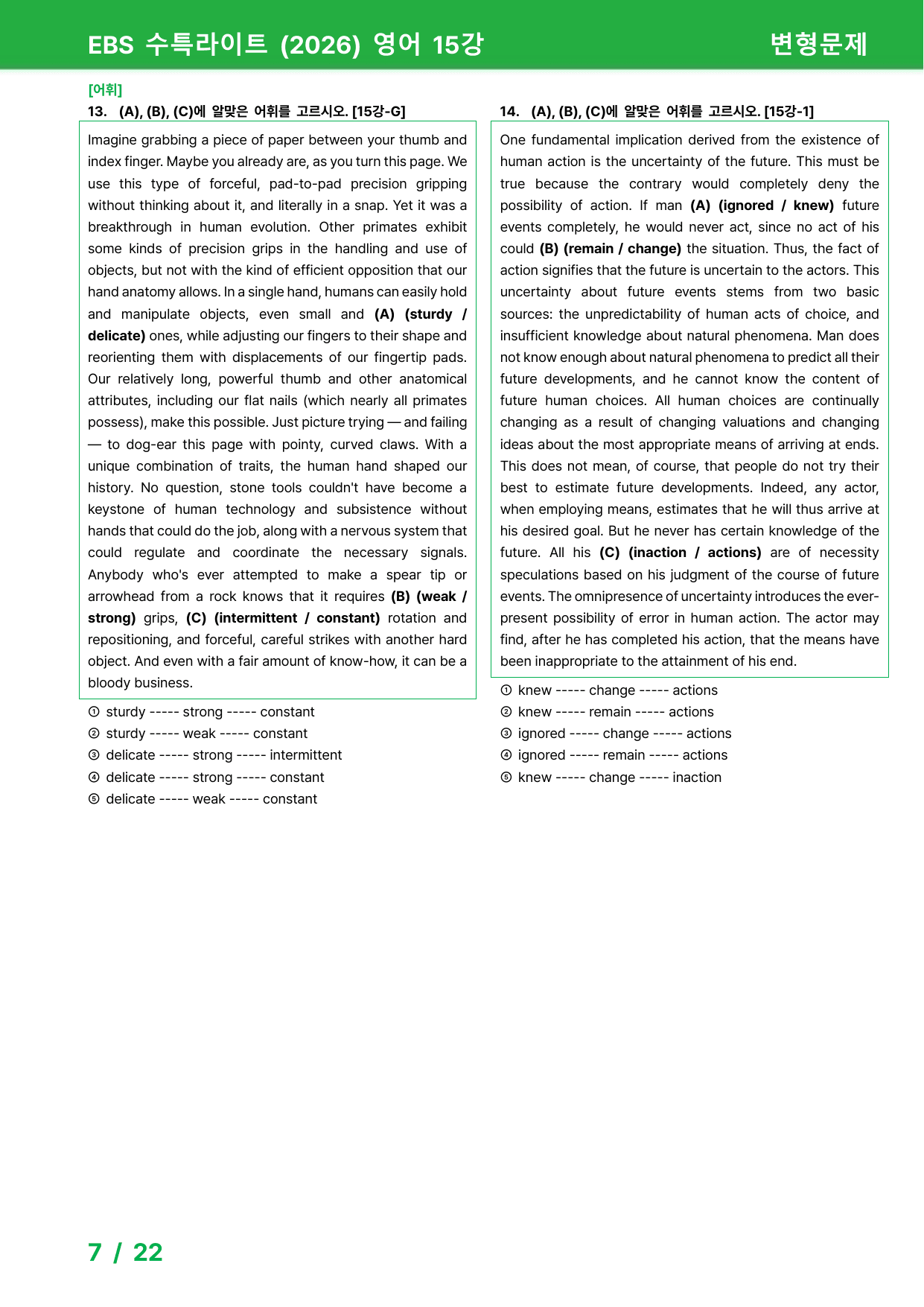 EBS 수특라이트 (2026) 영어 15강

변형문제

[어휘]

13. (A), (B), (C)에 알맞은 어휘를 고르시오. [15강-G]

Imagine grabbing a piece of paper between your thumb and index finger. Maybe you already are, as you turn this page. We use this type of forceful, pad-to-pad precision gripping without thinking about it, and literally in a snap. Yet it was a breakthrough in human evolution. Other primates exhibit some kinds of precision grips in the handling and use of objects, but not with the kind of efficient opposition that our hand anatomy allows. In a single hand, humans can easily hold and manipulate objects, even small and (A) (sturdy / delicate) ones, while adjusting our fingers to their shape and reorienting them with displacements of our fingertip pads. Our relatively long, powerful thumb and other anatomical attributes, including our flat nails (which nearly all primates possess), make this possible. Just picture trying — and failing — to dog-ear this page with pointy, curved claws. With a unique combination of traits, the human hand shaped our history. No question, stone tools couldn't have become a keystone of human technology and subsistence without hands that could do the job, along with a nervous system that could regulate and coordinate the necessary signals. Anybody who's ever attempted to make a spear tip or arrowhead from a rock knows that it requires (B) (weak / strong) grips, (C) (intermittent / constant) rotation and repositioning, and forceful, careful strikes with another hard object. And even with a fair amount of know-how, it can be a bloody business.

① sturdy ----- strong ----- constant
② sturdy ----- weak ----- constant
③ delicate ----- strong ----- intermittent
④ delicate ----- strong ----- constant
⑤ delicate ----- weak ----- constant

14. (A), (B), (C)에 알맞은 어휘를 고르시오. [15강-1]

One fundamental implication derived from the existence of human action is the uncertainty of the future. This must be true because the contrary would completely deny the possibility of action. If man (A) (ignored / knew) future events completely, he would never act, since no act of his could (B) (remain / change) the situation. Thus, the fact of action signifies that the future is uncertain to the actors. This uncertainty about future events stems from two basic sources: the unpredictability of human acts of choice, and insufficient knowledge about natural phenomena. Man does not know enough about natural phenomena to predict all their future developments, and he cannot know the content of future human choices. All human choices are continually changing as a result of changing valuations and changing ideas about the most appropriate means of arriving at ends. This does not mean, of course, that people do not try their best to estimate future developments. Indeed, any actor, when employing means, estimates that he will thus arrive at his desired goal. But he never has certain knowledge of the future. All his (C) (inaction / actions) are of necessity speculations based on his judgment of the course of future events. The omnipresence of uncertainty introduces the ever-present possibility of error in human action. The actor may find, after he has completed his action, that the means have been inappropriate to the attainment of his end.

① knew ----- change ----- actions
② knew ----- remain ----- actions
③ ignored ----- change ----- actions
④ ignored ----- remain ----- actions
⑤ knew ----- change ----- inaction

7 / 22